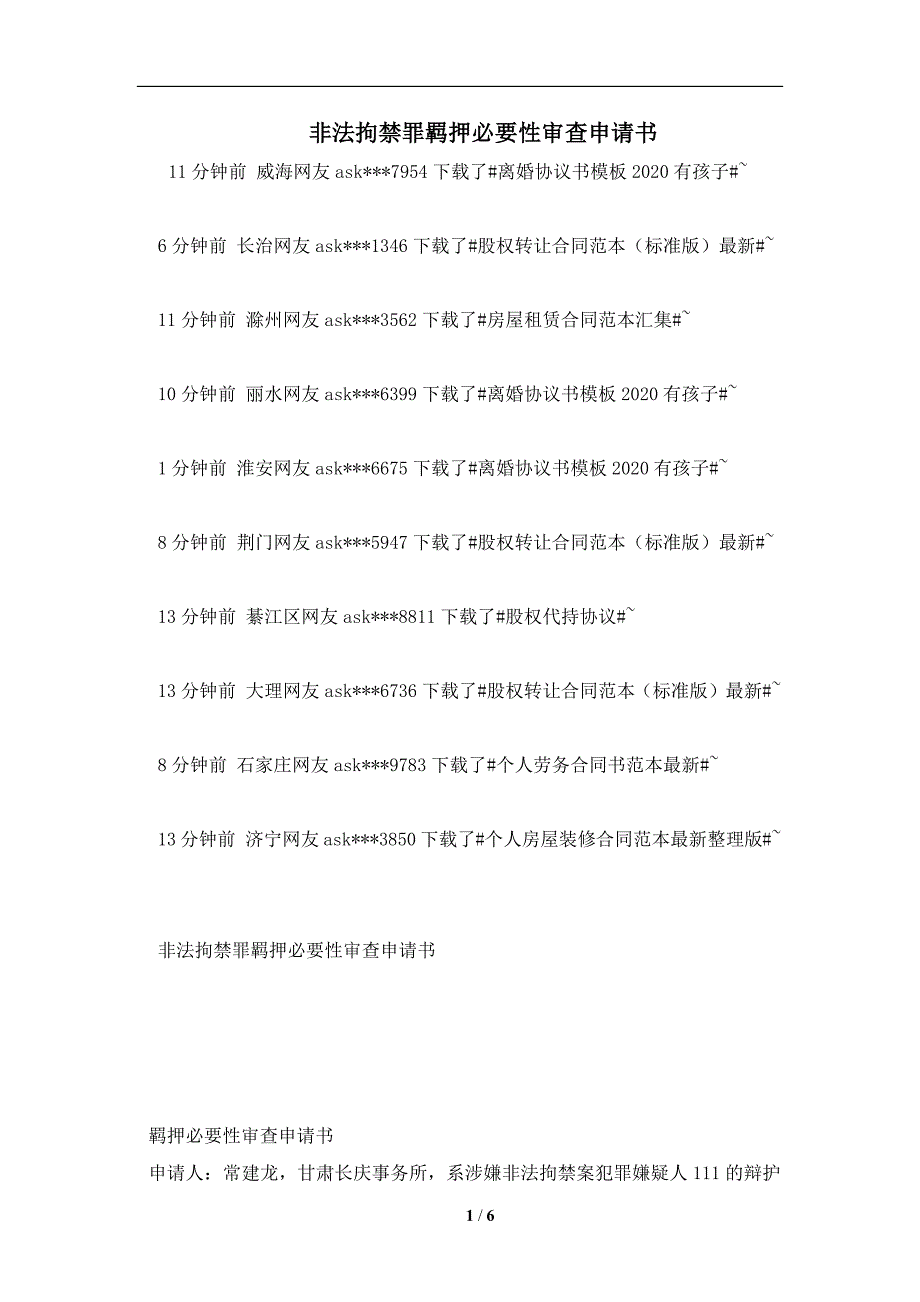 非法拘禁罪羁押必要性审查申请书

11 分钟前 威海网友 ask***7954 下载了#离婚协议书模板 2020 有孩子#~

6 分钟前 长治网友 ask***1346 下载了#股权转让合同范本（标准版）最新#~

11 分钟前 滁州网友 ask***3562 下载了#房屋租赁合同范本汇集#~

10 分钟前 丽水网友 ask***6399 下载了#离婚协议书模板 2020 有孩子#~

1 分钟前 淮安网友 ask***6675 下载了#离婚协议书模板 2020 有孩子#~

8 分钟前 荆门网友 ask***5947 下载了#股权转让合同范本（标准版）最新#~

13 分钟前 綦江区网友 ask***8811 下载了#股权代持协议#~

13 分钟前 大理网友 ask***6736 下载了#股权转让合同范本（标准版）最新#~

8 分钟前 石家庄网友 ask***9783 下载了#个人劳务合同书范本最新#~

13 分钟前 济宁网友 ask***3850 下载了#个人房屋装修合同范本最新整理版#~

非法拘禁罪羁押必要性审查申请书

羁押必要性审查申请书

申请人：常建龙，甘肃长庆事务所，系涉嫌非法拘禁案犯罪嫌疑人 111 的辩护

1 / 6